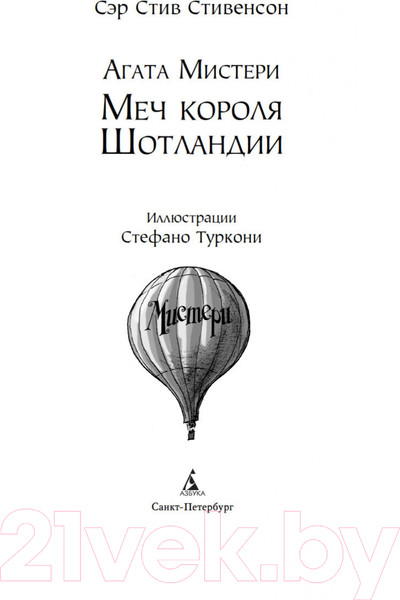 Сэр Стив Стивенсон

Агата Мистери

Меч короля Шотландии

Иллюстрации
Стефано Туркони

Мистери

АЗБУКА

Санкт-Петербург

21vek.by